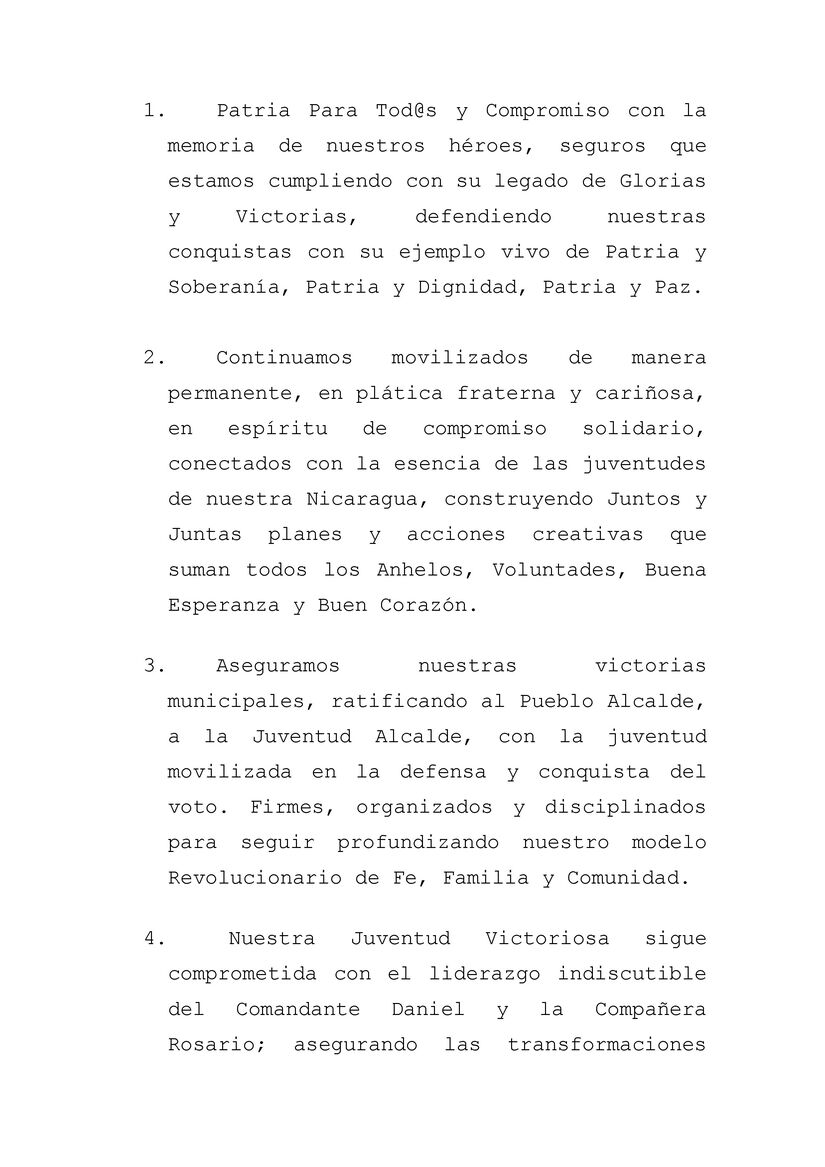 1. Patria Para Tod@s y Compromiso con la memoria de nuestros héroes, seguros que estamos cumpliendo con su legado de Glorias y Victorias, defendiendo nuestras conquistas con su ejemplo vivo de Patria y Soberanía, Patria y Dignidad, Patria y Paz.

2. Continuamos movilizados de manera permanente, en plática fraterna y cariñosa, en espíritu de compromiso solidario, conectados con la esencia de las juventudes de nuestra Nicaragua, construyendo Juntos y Juntas planes y acciones creativas que suman todos los Anhelos, Voluntades, Buena Esperanza y Buen Corazón.

3. Aseguramos nuestras victorias municipales, ratificando al Pueblo Alcalde, a la Juventud Alcalde, con la juventud movilizada en la defensa y conquista del voto. Firmes, organizados y disciplinados para seguir profundizando nuestro modelo Revolucionario de Fe, Familia y Comunidad.

4. Nuestra Juventud Victoriosa sigue comprometida con el liderazgo indiscutible del Comandante Daniel y la Compañera Rosario; asegurando las transformaciones